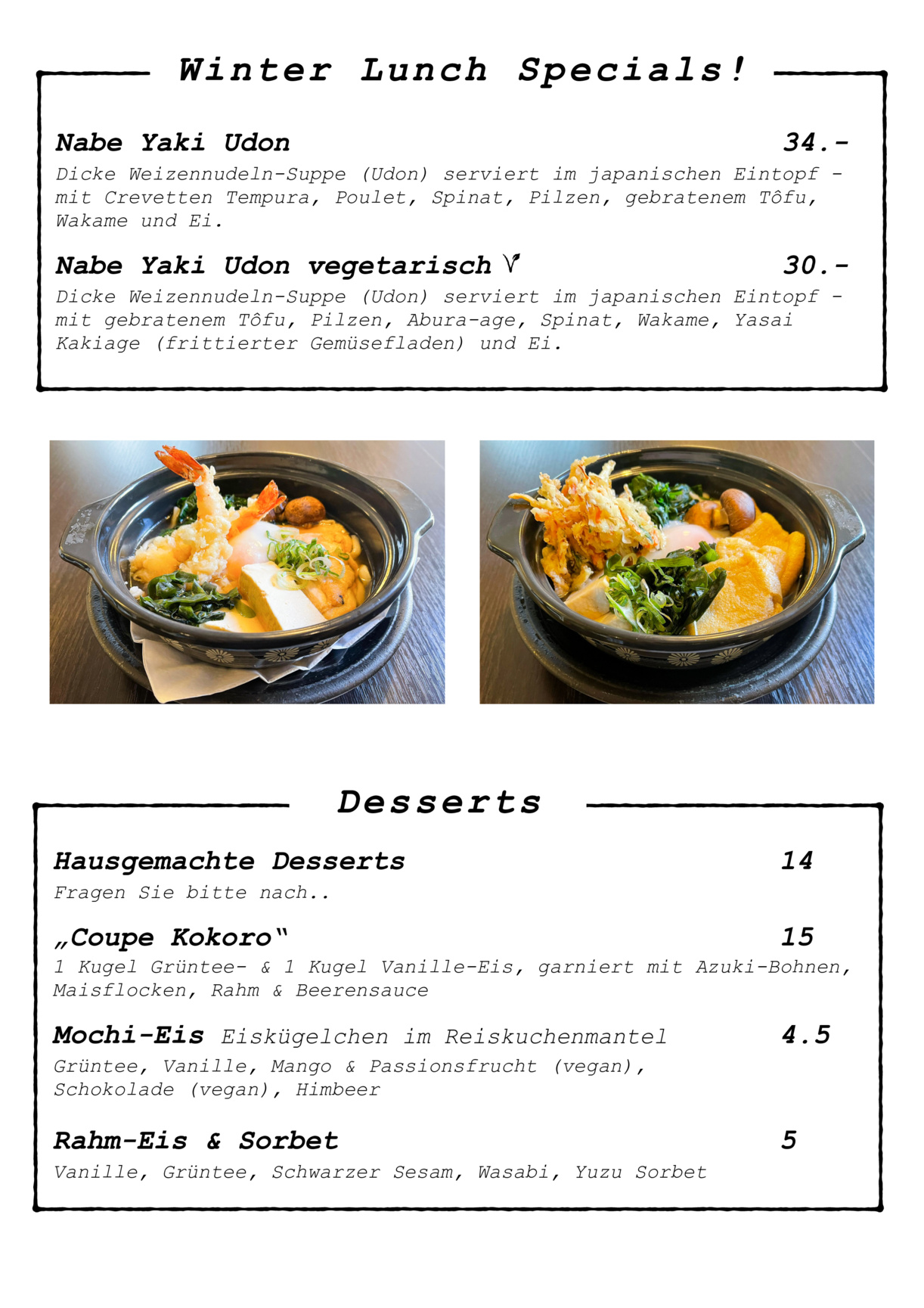 Winter Lunch Specials!

Nabe Yaki Udon 34.-

Dicke Weizennudeln-Suppe (Udon) serviert im japanischen Eintopf - mit Crevetten Tempura, Poulet, Spinat, Pilzen, gebratenem Tôfu, Wakame und Ei.

Nabe Yaki Udon vegetarisch 30.-

Dicke Weizennudeln-Suppe (Udon) serviert im japanischen Eintopf - mit gebratenem Tôfu, Pilzen, Abura-age, Spinat, Wakame, Yasai Kakiage (frittierter Gemüsefladen) und Ei.

Desserts

Hausgemachte Desserts 14

Fragen Sie bitte nach..

„Coupe Kokoro“ 15

1 Kugel Grüntee- & 1 Kugel Vanille-Eis, garniert mit Azuki-Bohnen, Maisflocken, Rahm & Beerensauce

Mochi-Eis Eiskügelchen im Reiskuchenmantel 4.5

Grüntee, Vanille, Mango & Passionsfrucht (vegan), Schokolade (vegan), Himbeer

Rahm-Eis & Sorbet 5

Vanille, Grüntee, Schwarzer Sesam, Wasabi, Yuzu Sorbet